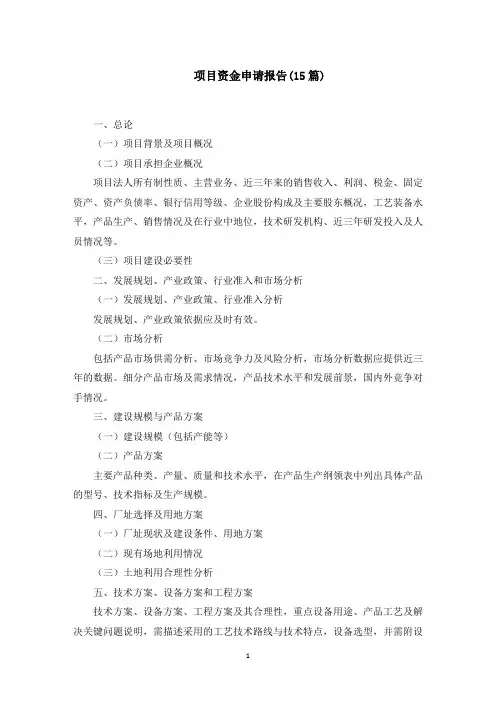 项目资金申请报告(15篇)

一、总论

（一）项目背景及项目概况

（二）项目承担企业概况

项目法人所有制性质、主营业务、近三年来的销售收入、利润、税金、固定资产、资产负债率、银行信用等级、企业股份构成及主要股东概况，工艺装备水平，产品生产、销售情况及在行业中地位，技术研发机构、近三年研发投入及人员情况等。

（三）项目建设必要性

二、发展规划、产业政策、行业准入和市场分析

（一）发展规划、产业政策、行业准入分析

发展规划、产业政策依据应及时有效。

（二）市场分析

包括产品市场供需分析、市场竞争力及风险分析，市场分析数据应提供近三年的数据。细分产品市场及需求情况，产品技术水平和发展前景，国内外竞争对手情况。

三、建设规模与产品方案

（一）建设规模（包括产能等）

（二）产品方案

主要产品种类、产量、质量和技术水平，在产品生产纲领表中列出具体产品的型号、技术指标及生产规模。

四、厂址选择及用地方案

（一）厂址现状及建设条件、用地方案

（二）现有场地利用情况

（三）土地利用合理性分析

五、技术方案、设备方案和工程方案

技术方案、设备方案、工程方案及其合理性，重点设备用途、产品工艺及解决关键问题说明，需描述采用的工艺技术路线与技术特点，设备选型，并需附设

1